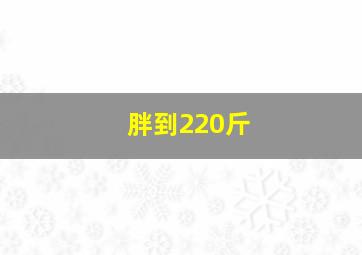 胖到220斤